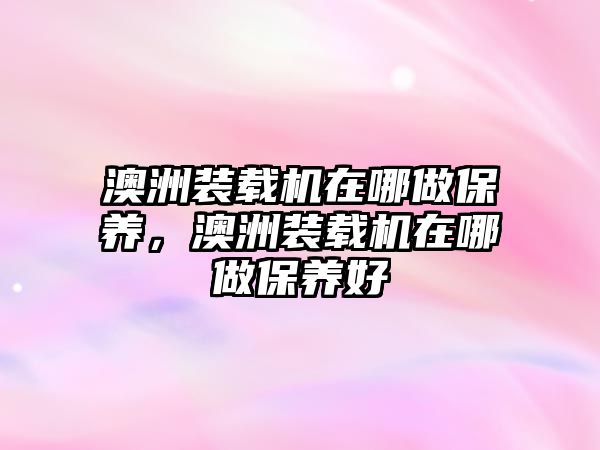 澳洲装载机在哪做保养，澳洲装载机在哪做保养好